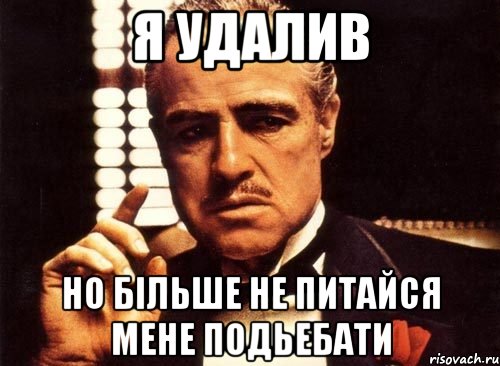 Я УДАЛИВ

НО БІЛЬШЕ НЕ ПИТАЙСЯ МЕНЕ ПОДЬЕБАТИ

risovach.ru